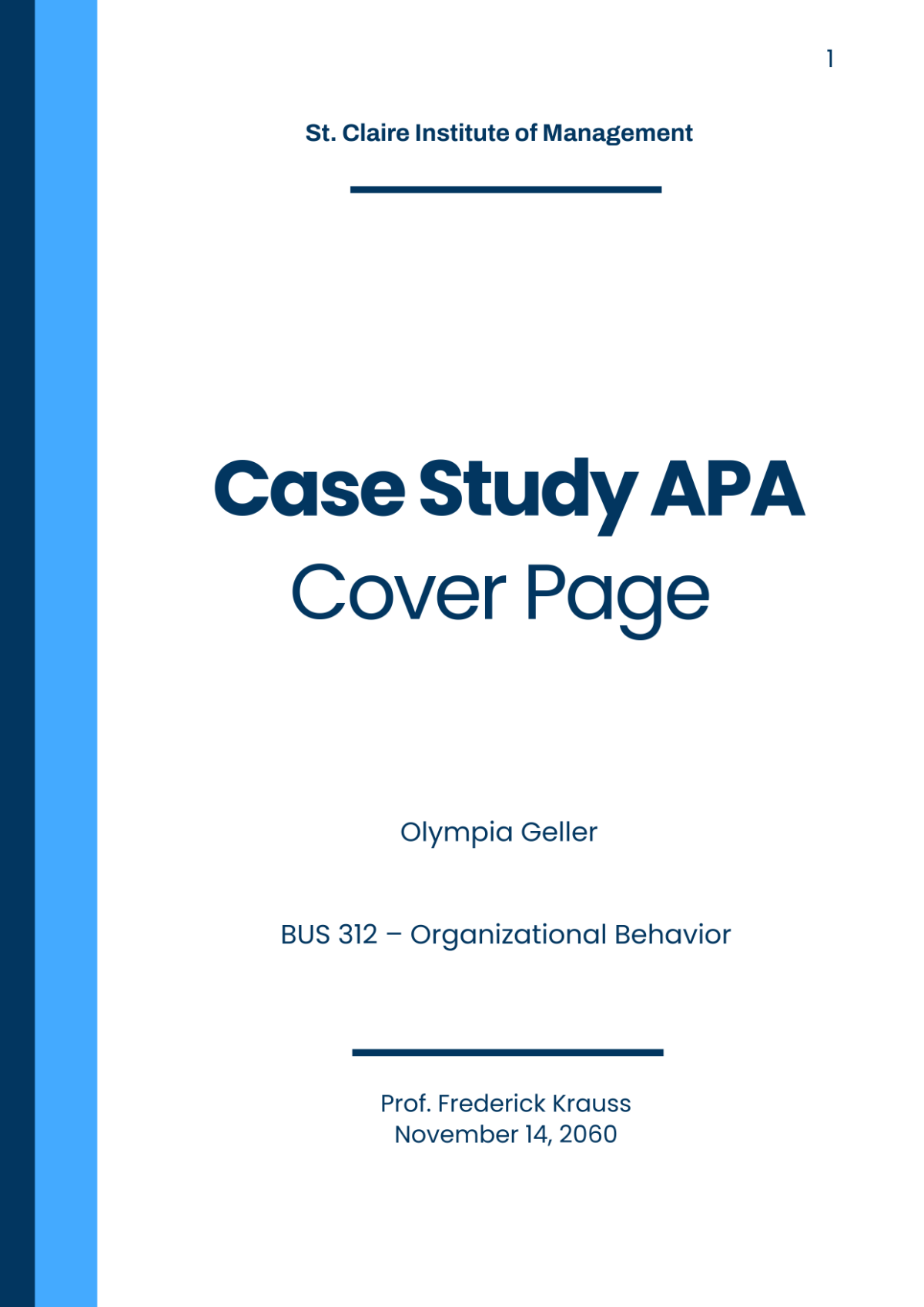 1

St. Claire Institute of Management

Case Study APA
Cover Page

Olympia Geller

BUS 312 – Organizational Behavior

Prof. Frederick Krauss
November 14, 2060